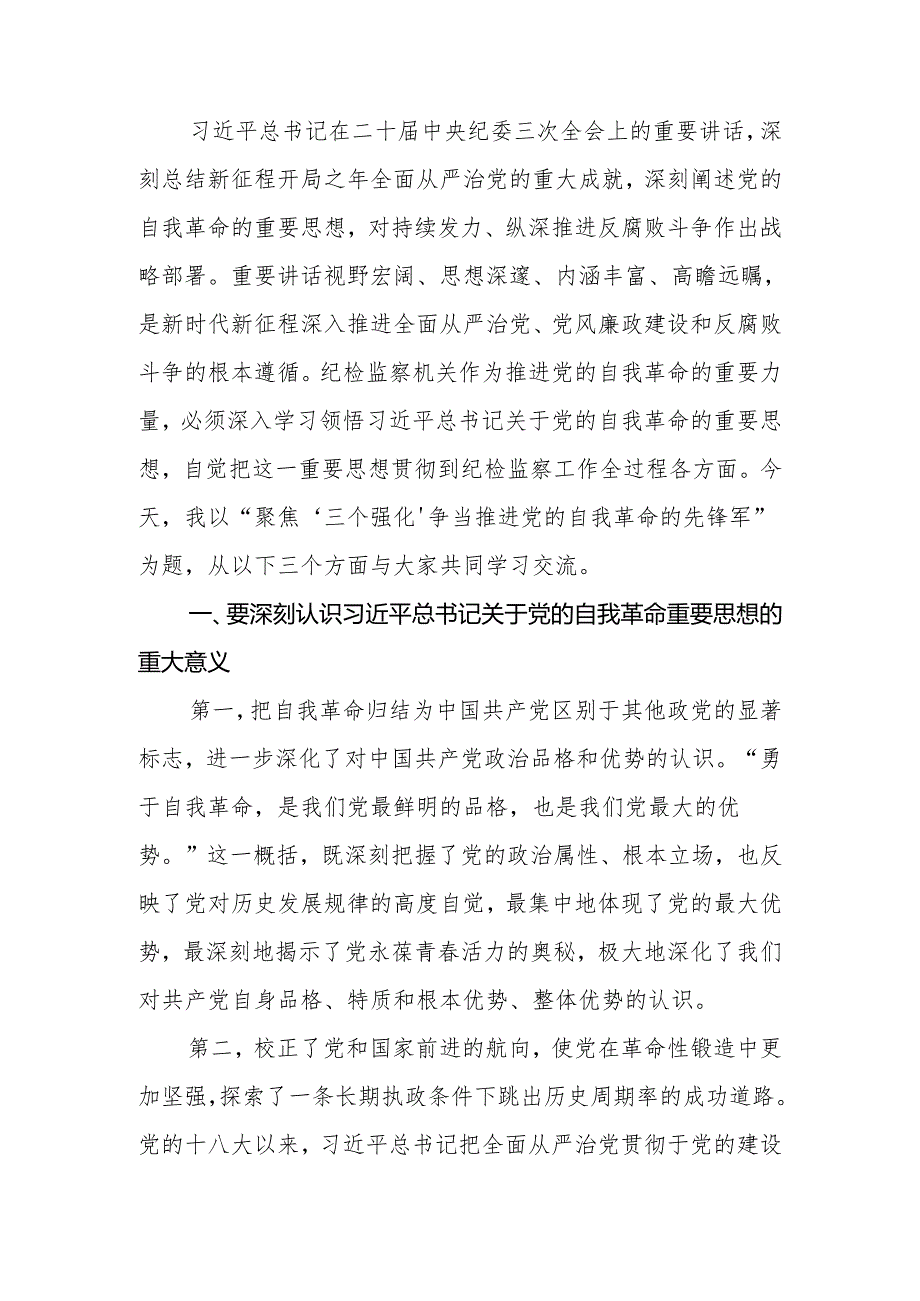 习近平总书记在二十届中央纪委三次全会上的重要讲话，深刻总结新征程开局之年全面从严治党的重大成就，深刻阐述党的自我革命的重要思想，对持续发力、纵深推进反腐败斗争作出战略部署。重要讲话视野宏阔、思想深邃、内涵丰富、高瞻远瞩，是新时代新征程深入推进全面从严治党、党风廉政建设和反腐败斗争的根本遵循。纪检监察机关作为推进党的自我革命的重要力量，必须深入学习领悟习近平总书记关于党的自我革命的重要思想，自觉把这一重要思想贯彻到纪检监察工作全过程各方面。今天，我以“聚焦‘三个强化'争当推进党的自我革命的先锋军”为题，从以下三个方面与大家共同学习交流。

一、要深刻认识习近平总书记关于党的自我革命重要思想的重大意义

第一，把自我革命归结为中国共产党区别于其他政党的显著标志，进一步深化了对中国共产党政治品格和优势的认识。“勇于自我革命，是我们党最鲜明的品格，也是我们党最大的优势。”这一概括，既深刻把握了党的政治属性、根本立场，也反映了党对历史发展规律的高度自觉，最集中地体现了党的最大优势，最深刻地揭示了党永葆青春活力的奥秘，极大地深化了我们对共产党自身品格、特质和根本优势、整体优势的认识。

第二，校正了党和国家前进的航向，使党在革命性锻造中更加坚强，探索了一条长期执政条件下跳出历史周期率的成功道路。党的十八大以来，习近平总书记把全面从严治党贯彻于党的建设